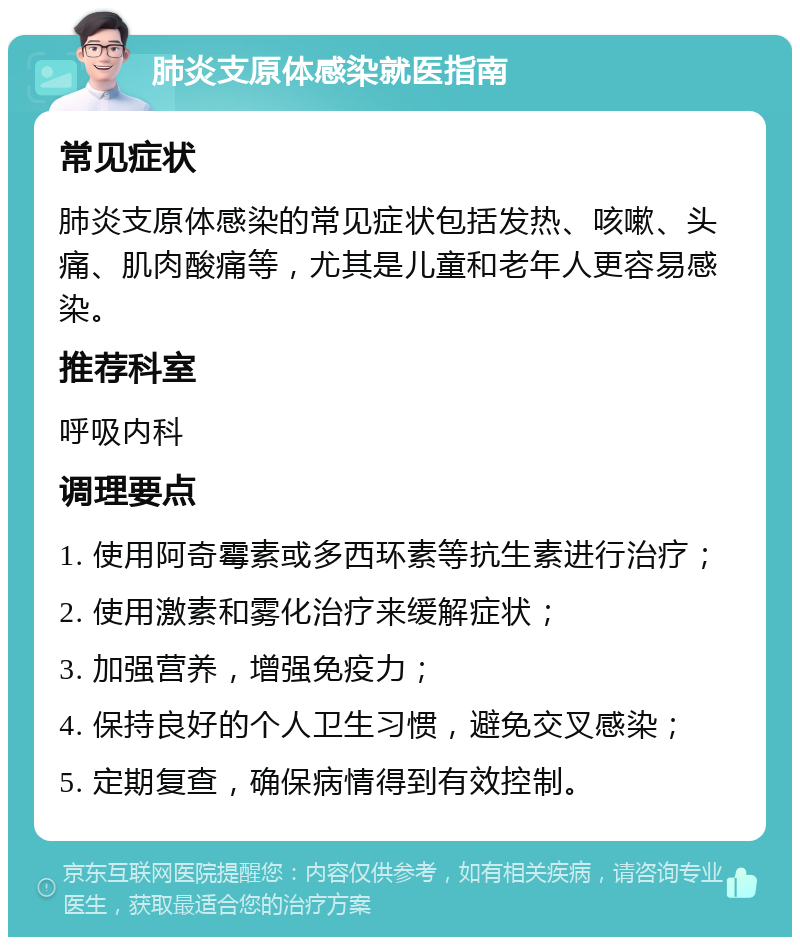 肺炎支原体感染就医指南

常见症状

肺炎支原体感染的常见症状包括发热、咳嗽、头痛、肌肉酸痛等，尤其是儿童和老年人更容易感染。

推荐科室

呼吸内科

调理要点

1. 使用阿奇霉素或多西环素等抗生素进行治疗；

2. 使用激素和雾化治疗来缓解症状；

3. 加强营养，增强免疫力；

4. 保持良好的个人卫生习惯，避免交叉感染；

5. 定期复查，确保病情得到有效控制。

京东互联网医院提醒您：内容仅供参考，如有相关疾病，请咨询专业医生，获取最适合您的治疗方案